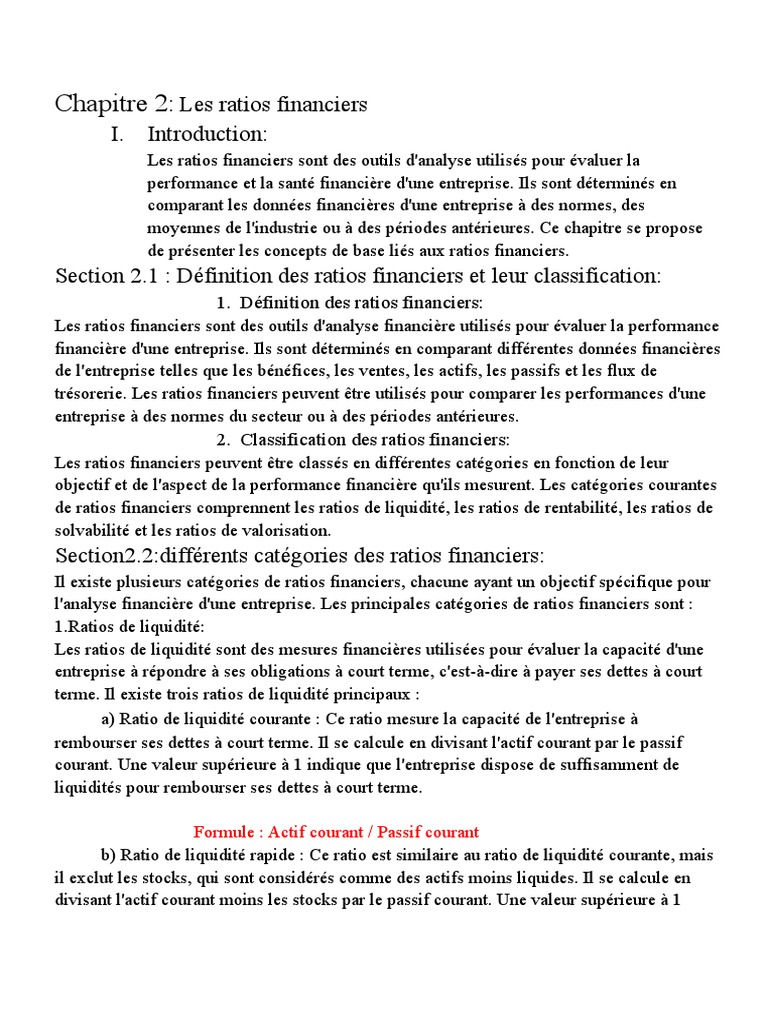 Chapitre 2: Les ratios financiers

I. Introduction:

Les ratios financiers sont des outils d'analyse utilisés pour évaluer la performance et la santé financière d'une entreprise. Ils sont déterminés en comparant les données financières d'une entreprise à des normes, des moyennes de l'industrie ou à des périodes antérieures. Ce chapitre se propose de présenter les concepts de base liés aux ratios financiers.

Section 2.1 : Définition des ratios financiers et leur classification:

1. Définition des ratios financiers:

Les ratios financiers sont des outils d'analyse financière utilisés pour évaluer la performance financière d'une entreprise. Ils sont déterminés en comparant différentes données financières de l'entreprise telles que les bénéfices, les ventes, les actifs, les passifs et les flux de trésorerie. Les ratios financiers peuvent être utilisés pour comparer les performances d'une entreprise à des normes du secteur ou à des périodes antérieures.

2. Classification des ratios financiers:

Les ratios financiers peuvent être classés en différentes catégories en fonction de leur objectif et de l'aspect de la performance financière qu'ils mesurent. Les catégories courantes de ratios financiers comprennent les ratios de liquidité, les ratios de rentabilité, les ratios de solvabilité et les ratios de valorisation.

Section2.2:différents catégories des ratios financiers:

Il existe plusieurs catégories de ratios financiers, chacune ayant un objectif spécifique pour l'analyse financière d'une entreprise. Les principales catégories de ratios financiers sont :

1.Ratios de liquidité:

Les ratios de liquidité sont des mesures financières utilisées pour évaluer la capacité d'une entreprise à répondre à ses obligations à court terme, c'est-à-dire à payer ses dettes à court terme. Il existe trois ratios de liquidité principaux :

a) Ratio de liquidité courante : Ce ratio mesure la capacité de l'entreprise à rembourser ses dettes à court terme. Il se calcule en divisant l'actif courant par le passif courant. Une valeur supérieure à 1 indique que l'entreprise dispose de suffisamment de liquidités pour rembourser ses dettes à court terme.

Formule : Actif courant / Passif courant

b) Ratio de liquidité rapide : Ce ratio est similaire au ratio de liquidité courante, mais il exclut les stocks, qui sont considérés comme des actifs moins liquides. Il se calcule en divisant l'actif courant moins les stocks par le passif courant. Une valeur supérieure à 1